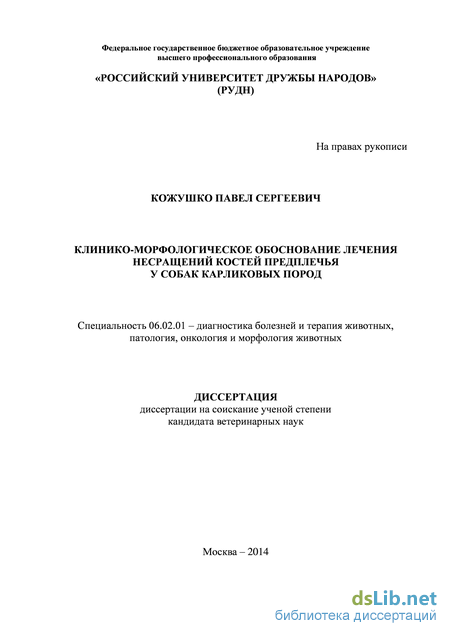 Федеральное государственное бюджетное образовательное учреждение высшего профессионального образования

«РОССИЙСКИЙ УНИВЕРСИТЕТ ДРУЖБЫ НАРОДОВ» (РУДН)

На правах рукописи

КОЖУШКО ПАВЕЛ СЕРГЕЕВИЧ

КЛИНИКО-МОРФОЛОГИЧЕСКОЕ ОБОСНОВАНИЕ ЛЕЧЕНИЯ НЕСРАЩЕНИЙ КОСТЕЙ ПРЕДПЛЕЧЬЯ У СОБАК КАРЛИКОВЫХ ПОРОД

Специальность 06.02.01 – диагностика болезней и терапия животных, патология, онкология и морфология животных

ДИССЕРТАЦИЯ
диссертации на соискание ученой степени кандидата ветеринарных наук

Москва – 2014

dsLib.net
библиотека диссертаций